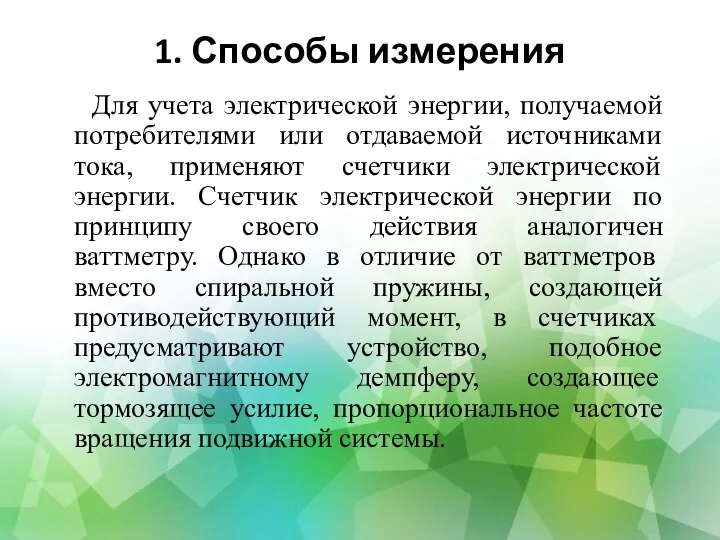 1. Способы измерения

Для учета электрической энергии, получаемой потребителями или отдаваемой источниками тока, применяют счетчики электрической энергии. Счетчик электрической энергии по принципу своего действия аналогичен ваттметру. Однако в отличие от ваттметров вместо спиральной пружины, создающей противодействующий момент, в счетчиках предусматривают устройство, подобное электромагнитному демпферу, создающее тормозящее усилие, пропорциональное частоте вращения подвижной системы.